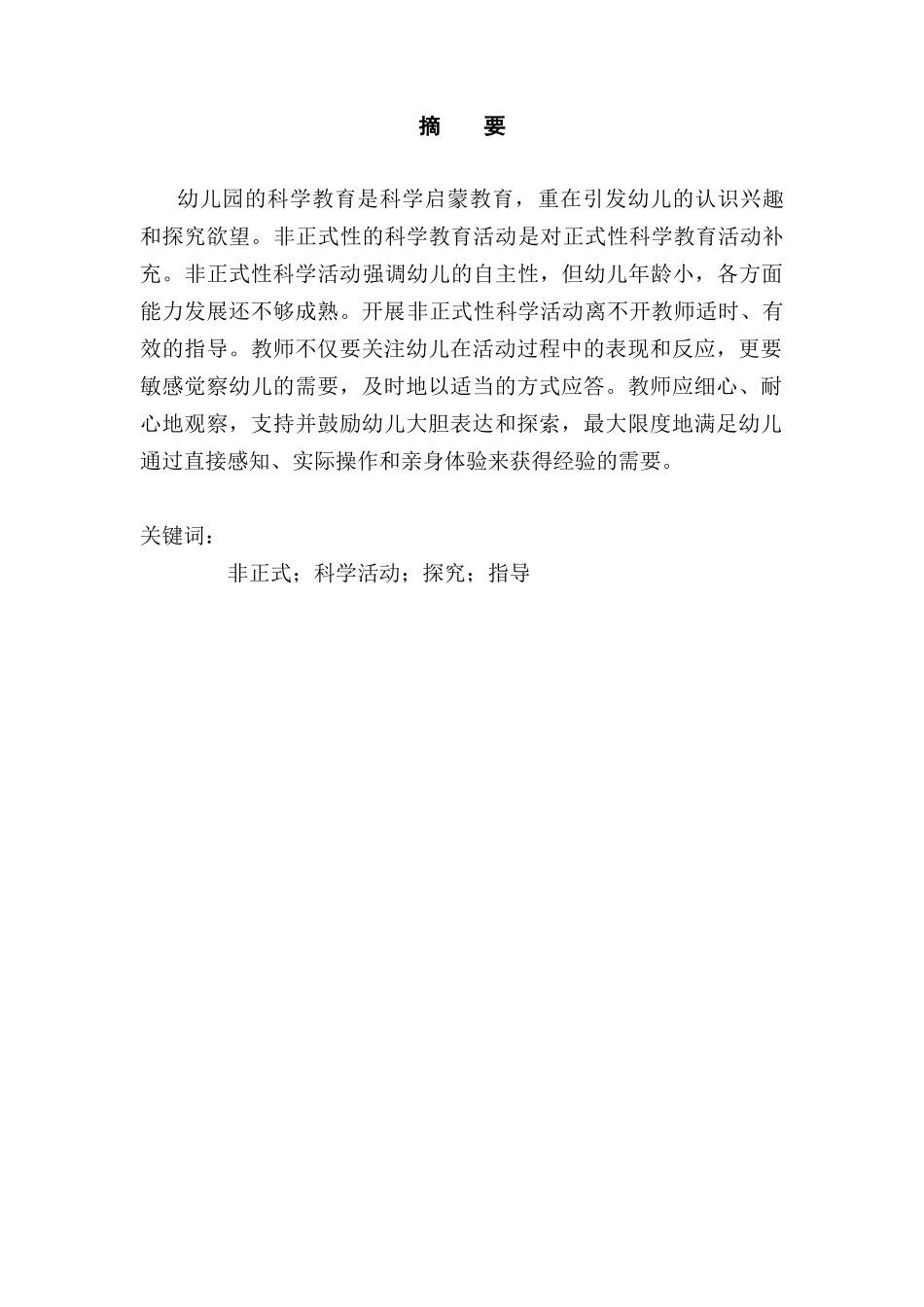 摘　要

幼儿园的科学教育是科学启蒙教育，重在引发幼儿的认识兴趣和探究欲望。非正式性的科学教育活动是对正式性科学教育活动补充。非正式性科学活动强调幼儿的自主性，但幼儿年龄小，各方面能力发展还不够成熟。开展非正式性科学活动离不开教师适时、有效的指导。教师不仅要关注幼儿在活动过程中的表现和反应，更要敏感觉察幼儿的需要，及时地以适当的方式应答。教师应细心、耐心地观察，支持并鼓励幼儿大胆表达和探索，最大限度地满足幼儿通过直接感知、实际操作和亲身体验来获得经验的需要。

关键词：
非正式；科学活动；探究；指导